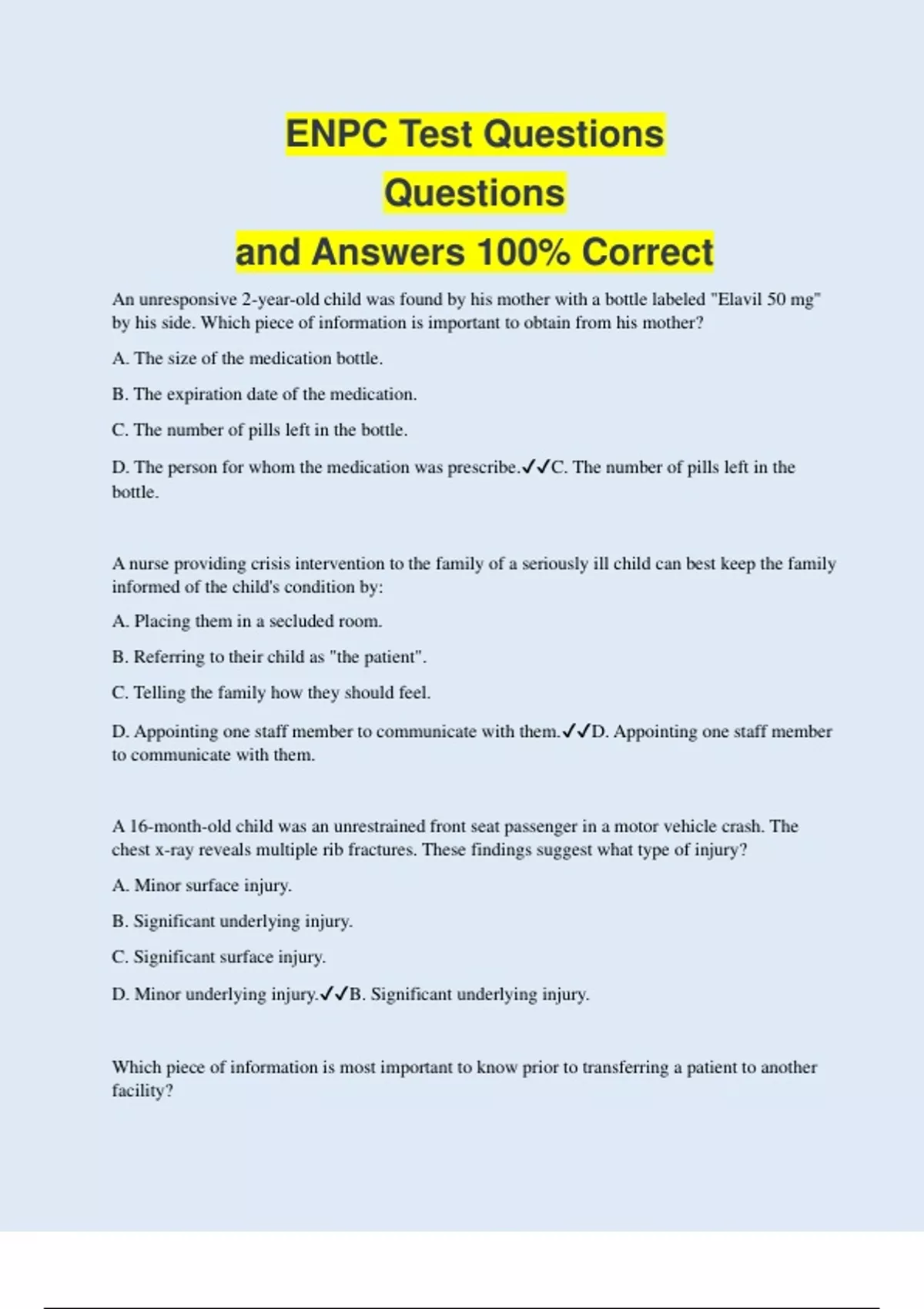 ENPC Test Questions
Questions
and Answers 100% Correct

An unresponsive 2-year-old child was found by his mother with a bottle labeled "Elavil 50 mg" by his side. Which piece of information is important to obtain from his mother?

A. The size of the medication bottle.

B. The expiration date of the medication.

C. The number of pills left in the bottle.

D. The person for whom the medication was prescribe.✓✓C. The number of pills left in the bottle.

A nurse providing crisis intervention to the family of a seriously ill child can best keep the family informed of the child's condition by:

A. Placing them in a secluded room.

B. Referring to their child as "the patient".

C. Telling the family how they should feel.

D. Appointing one staff member to communicate with them.✓✓D. Appointing one staff member to communicate with them.

A 16-month-old child was an unrestrained front seat passenger in a motor vehicle crash. The chest x-ray reveals multiple rib fractures. These findings suggest what type of injury?

A. Minor surface injury.

B. Significant underlying injury.

C. Significant surface injury.

D. Minor underlying injury.✓✓B. Significant underlying injury.

Which piece of information is most important to know prior to transferring a patient to another facility?